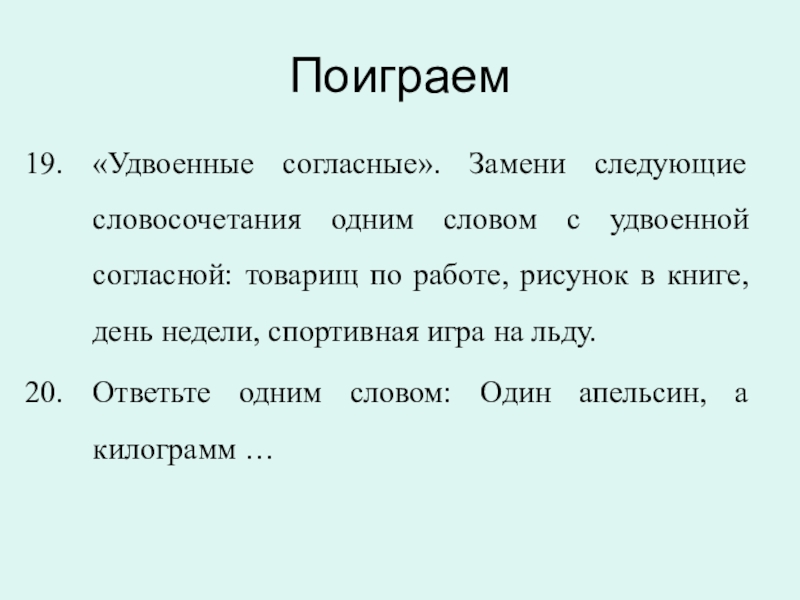 Поиграем

19. «Удвоенные согласные». Замени следующие словосочетания одним словом с удвоенной согласной: товарищ по работе, рисунок в книге, день недели, спортивная игра на льду.

20. Ответьте одним словом: Один апельсин, а килограмм …